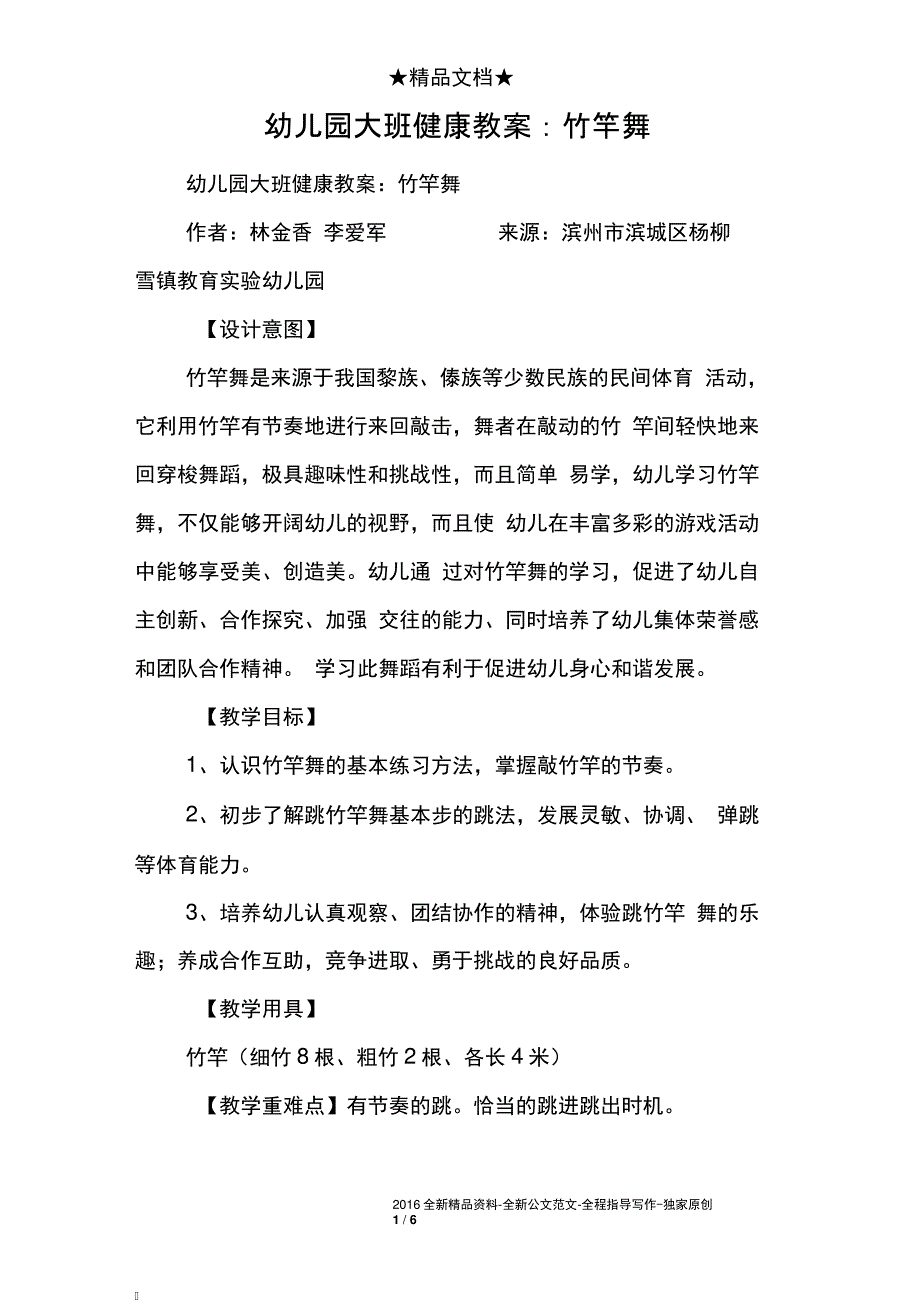 ★精品文档★

幼儿园大班健康教案：竹竿舞

幼儿园大班健康教案：竹竿舞

作者：林金香 李爱军 来源：滨州市滨城区杨柳雪镇教育实验幼儿园

【设计意图】

竹竿舞是来源于我国黎族、傣族等少数民族的民间体育 活动，它利用竹竿有节奏地进行来回敲击，舞者在敲动的竹 竿间轻快地来回穿梭舞蹈，极具趣味性和挑战性，而且简单 易学，幼儿学习竹竿舞，不仅能够开阔幼儿的视野，而且使 幼儿在丰富多彩的游戏活动中能够享受美、创造美。幼儿通 过对竹竿舞的学习，促进了幼儿自主创新、合作探究、加强 交往的能力、同时培养了幼儿集体荣誉感和团队合作精神。 学习此舞蹈有利于促进幼儿身心和谐发展。

【教学目标】

1、认识竹竿舞的基本练习方法，掌握敲竹竿的节奏。

2、初步了解跳竹竿舞基本步的跳法，发展灵敏、协调、 弹跳等体育能力。

3、培养幼儿认真观察、团结协作的精神，体验跳竹竿 舞的乐趣；养成合作互助，竞争进取、勇于挑战的良好品质。

【教学用具】

竹竿（细竹 8 根、粗竹 2 根、各长 4 米）

【教学重难点】有节奏的跳。恰当的跳进跳出时机。

2016 全新精品资料-全新公文范文-全程指导写作–独家原创
1 / 6